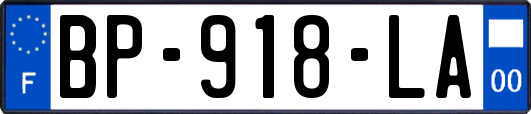 F
BP-918-LA
00